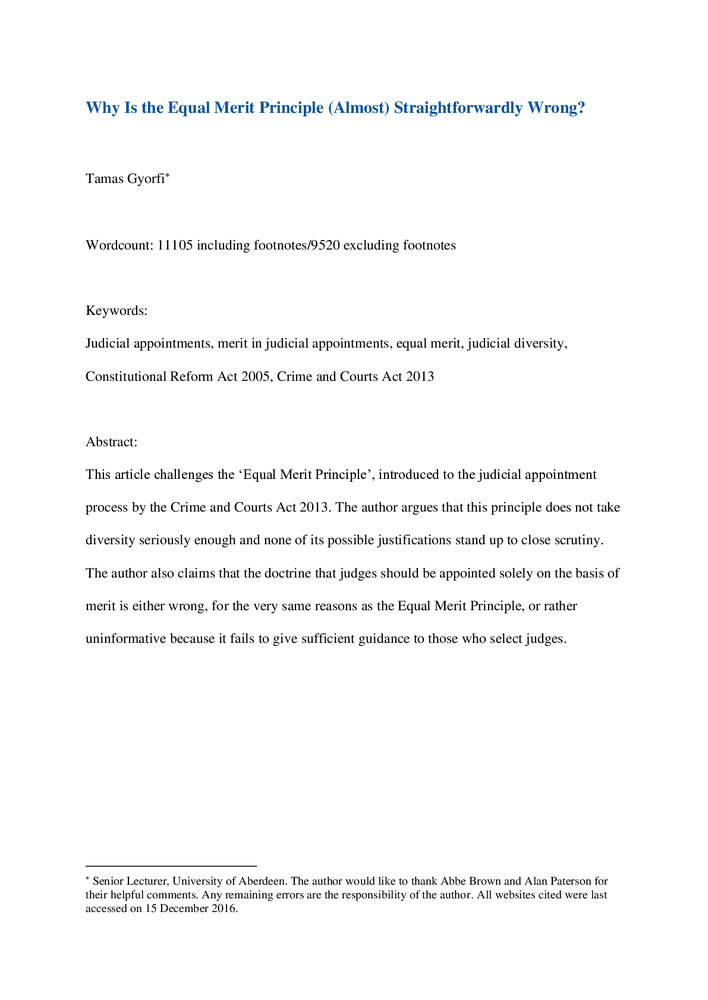 Why Is the Equal Merit Principle (Almost) Straightforwardly Wrong?

Tamas Gyorfi*

Wordcount: 11105 including footnotes/9520 excluding footnotes

Keywords:

Judicial appointments, merit in judicial appointments, equal merit, judicial diversity, Constitutional Reform Act 2005, Crime and Courts Act 2013

Abstract:

This article challenges the ‘Equal Merit Principle’, introduced to the judicial appointment process by the Crime and Courts Act 2013. The author argues that this principle does not take diversity seriously enough and none of its possible justifications stand up to close scrutiny. The author also claims that the doctrine that judges should be appointed solely on the basis of merit is either wrong, for the very same reasons as the Equal Merit Principle, or rather uninformative because it fails to give sufficient guidance to those who select judges.

* Senior Lecturer, University of Aberdeen. The author would like to thank Abbe Brown and Alan Paterson for their helpful comments. Any remaining errors are the responsibility of the author. All websites cited were last accessed on 15 December 2016.